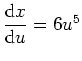 $\frac{\mathrm{d}x}{\mathrm{d}u} = 6u^5$